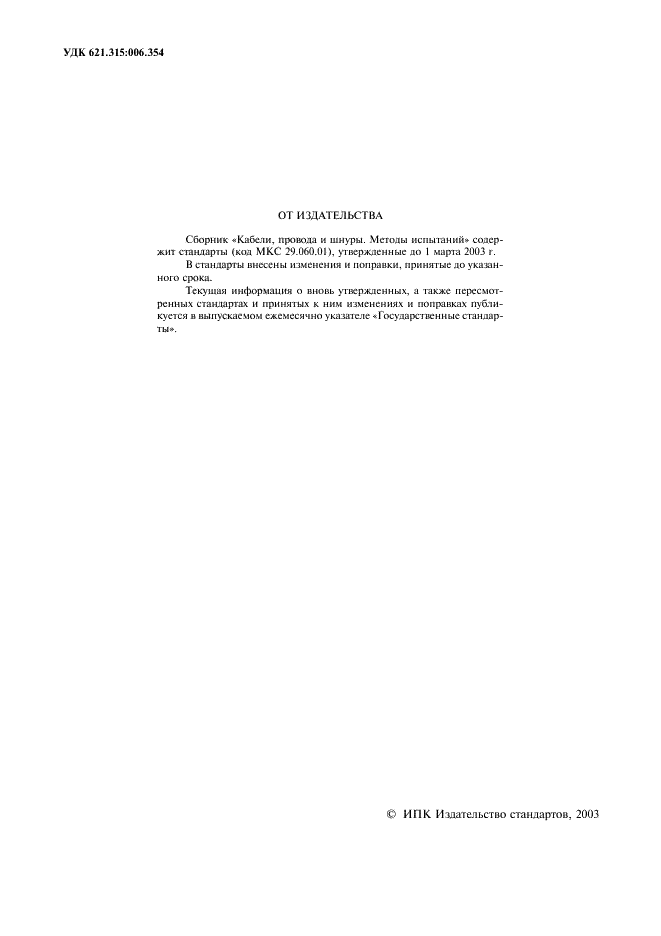 УДК 621.315:006.354

ОТ ИЗДАТЕЛЬСТВА

Сборник «Кабели, провода и шнуры. Методы испытаний» содержит стандарты (код МКС 29.060.01), утвержденные до 1 марта 2003 г.

В стандарты внесены изменения и поправки, принятые до указанного срока.

Текущая информация о вновь утвержденных, а также пересмотренных стандартах и принятых к ним изменениях и поправках публикуется в выпускаемом ежемесячно указателе «Государственные стандарты».

© ИПК Издательство стандартов, 2003